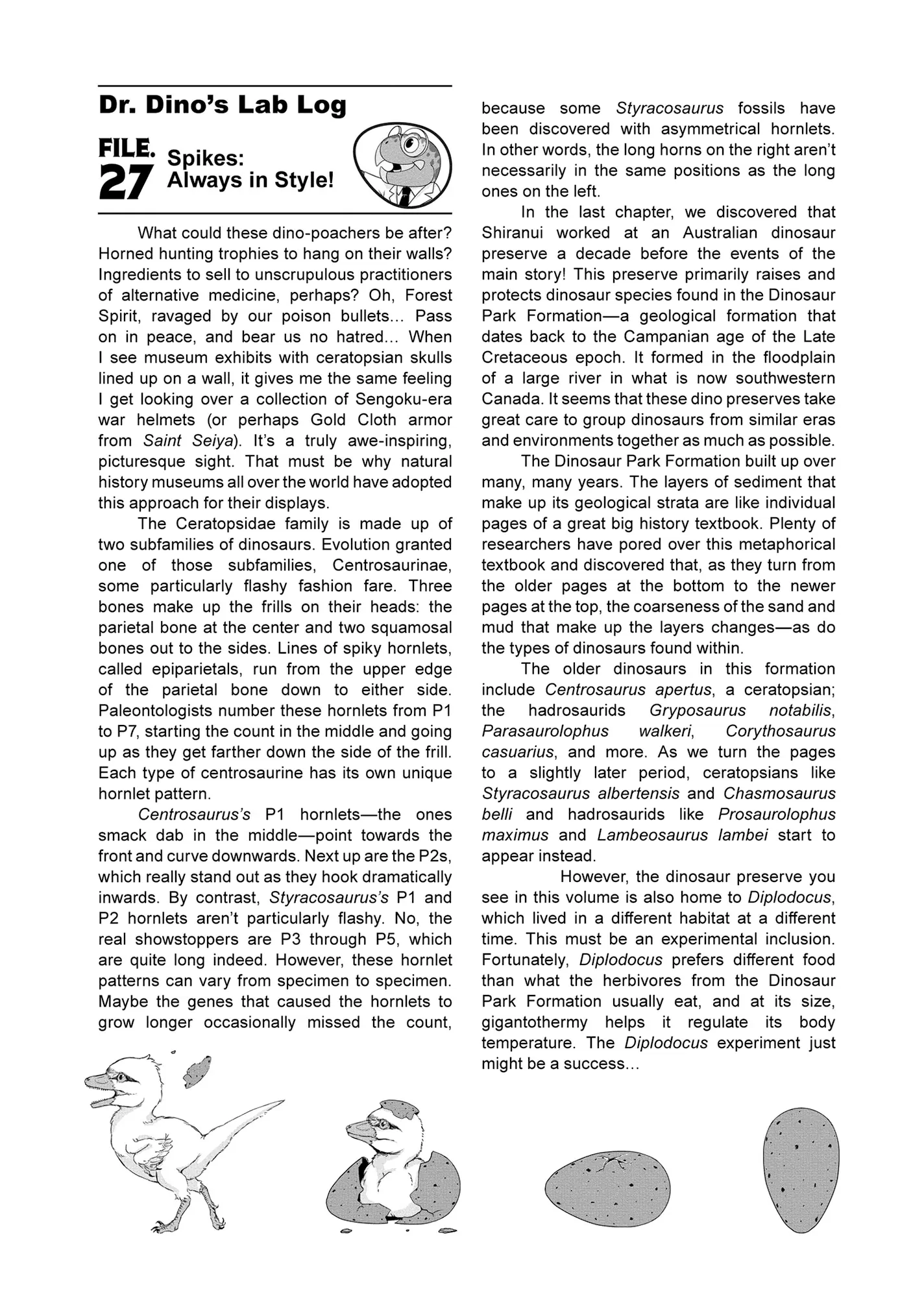 Dr. Dino's Lab Log

FILE. 27 Spikes: Always in Style!

What could these dino-poachers be after? Horned hunting trophies to hang on their walls? Ingredients to sell to unscrupulous practitioners of alternative medicine, perhaps? Oh, Forest Spirit, ravaged by our poison bullets… Pass on in peace, and bear us no hatred… When I see museum exhibits with ceratopsian skulls lined up on a wall, it gives me the same feeling I get looking over a collection of Sengoku-era war helmets (or perhaps Gold Cloth armor from Saint Seiya). It's a truly awe-inspiring, picturesque sight. That must be why natural history museums all over the world have adopted this approach for their displays.

The Ceratopsidae family is made up of two subfamilies of dinosaurs. Evolution granted one of those subfamilies, Centrosaurinae, some particularly flashy fashion fare. Three bones make up the frills on their heads: the parietal bone at the center and two squamosal bones out to the sides. Lines of spiky hornlets, called epiparietals, run from the upper edge of the parietal bone down to either side. Paleontologists number these hornlets from P1 to P7, starting the count in the middle and going up as they get farther down the side of the frill. Each type of centrosaurine has its own unique hornlet pattern.

Centrosaurus's P1 hornlets—the ones smack dab in the middle—point towards the front and curve downwards. Next up are the P2s, which really stand out as they hook dramatically inwards. By contrast, Styracosaurus's P1 and P2 hornlets aren't particularly flashy. No, the real showstoppers are P3 through P5, which are quite long indeed. However, these hornlet patterns can vary from specimen to specimen. Maybe the genes that caused the hornlets to grow longer occasionally missed the count, because some Styracosaurus fossils have been discovered with asymmetrical hornlets. In other words, the long horns on the right aren't necessarily in the same positions as the long ones on the left.

In the last chapter, we discovered that Shiranui worked at an Australian dinosaur preserve a decade before the events of the main story! This preserve primarily raises and protects dinosaur species found in the Dinosaur Park Formation—a geological formation that dates back to the Campanian age of the Late Cretaceous epoch. It formed in the floodplain of a large river in what is now southwestern Canada. It seems that these dino preserves take great care to group dinosaurs from similar eras and environments together as much as possible.

The Dinosaur Park Formation built up over many, many years. The layers of sediment that make up its geological strata are like individual pages of a great big history textbook. Plenty of researchers have pored over this metaphorical textbook and discovered that, as they turn from the older pages at the bottom to the newer pages at the top, the coarseness of the sand and mud that make up the layers changes—as do the types of dinosaurs found within.

The older dinosaurs in this formation include Centrosaurus apertus, a ceratopsian; the hadrosaurids Gryposaurus notabilis, Parasaurolophus walkeri, Corythosaurus casuarius, and more. As we turn the pages to a slightly later period, ceratopsians like Styracosaurus albertensis and Chasmosaurus belli and hadrosaurids like Prosaurolophus maximus and Lambeosaurus lambei start to appear instead.

However, the dinosaur preserve you see in this volume is also home to Diplodocus, which lived in a different habitat at a different time. This must be an experimental inclusion. Fortunately, Diplodocus prefers different food than what the herbivores from the Dinosaur Park Formation usually eat, and at its size, gigantothermy helps it regulate its body temperature. The Diplodocus experiment just might be a success…